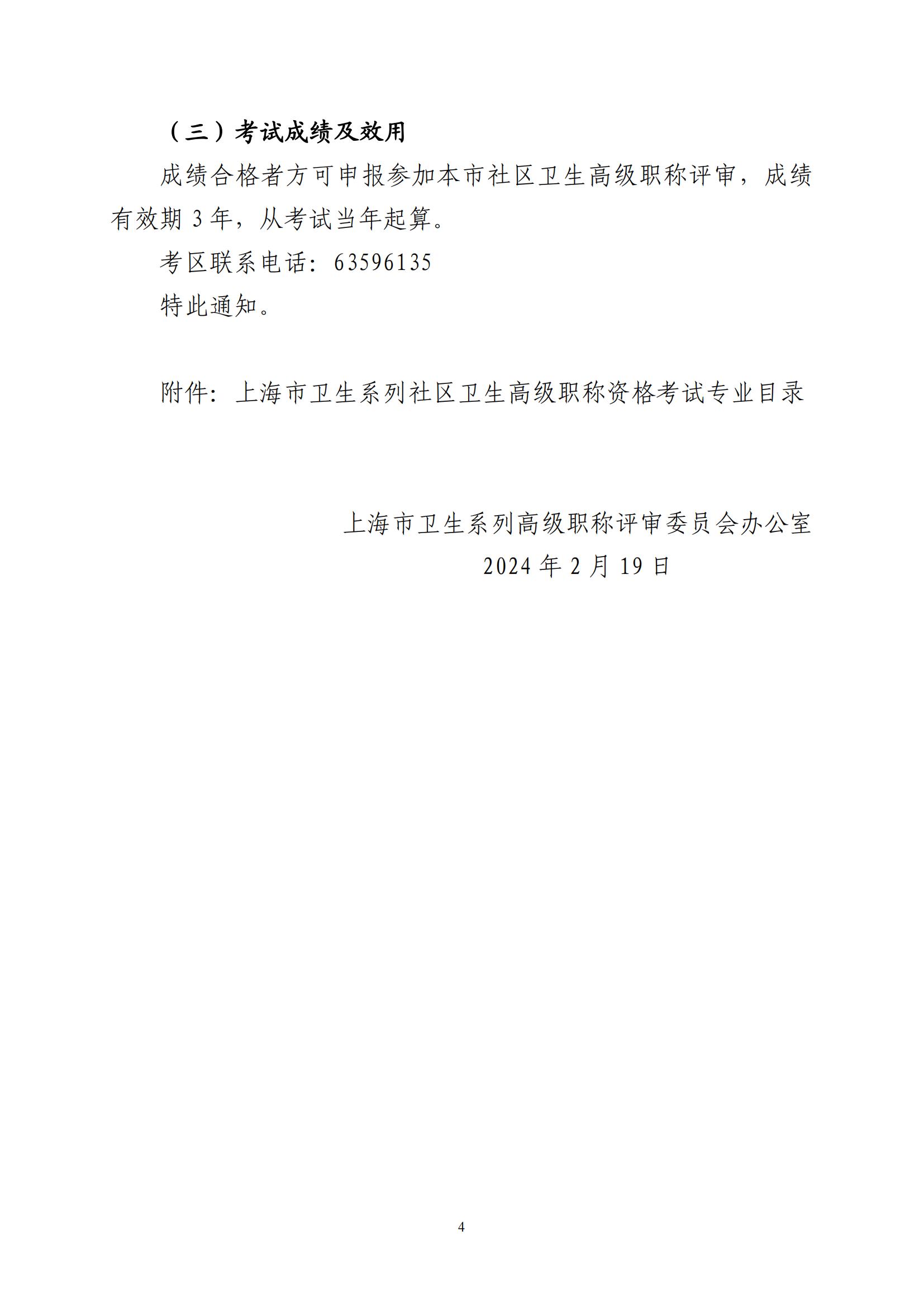 （三）考试成绩及效用

成绩合格者方可申报参加本市社区卫生高级职称评审，成绩有效期3年，从考试当年起算。

考区联系电话：63596135

特此通知。

附件：上海市卫生系列社区卫生高级职称资格考试专业目录

上海市卫生系列高级职称评审委员会办公室
2024年2月19日

4